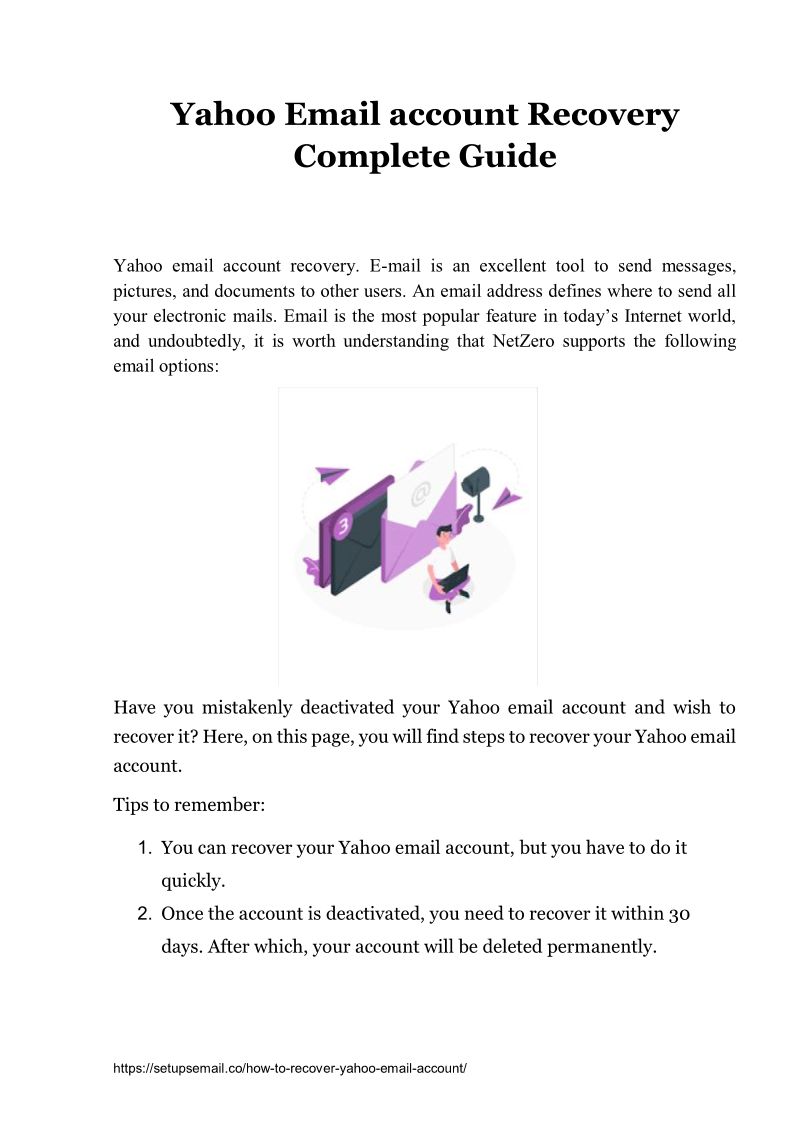 Yahoo Email account Recovery Complete Guide

Yahoo email account recovery. E-mail is an excellent tool to send messages, pictures, and documents to other users. An email address defines where to send all your electronic mails. Email is the most popular feature in today's Internet world, and undoubtedly, it is worth understanding that NetZero supports the following email options:

3

@

Have you mistakenly deactivated your Yahoo email account and wish to recover it? Here, on this page, you will find steps to recover your Yahoo email account.

Tips to remember:

1. You can recover your Yahoo email account, but you have to do it quickly.
2. Once the account is deactivated, you need to recover it within 30 days. After which, your account will be deleted permanently.

https://setupsemail.co/how-to-recover-yahoo-email-account/